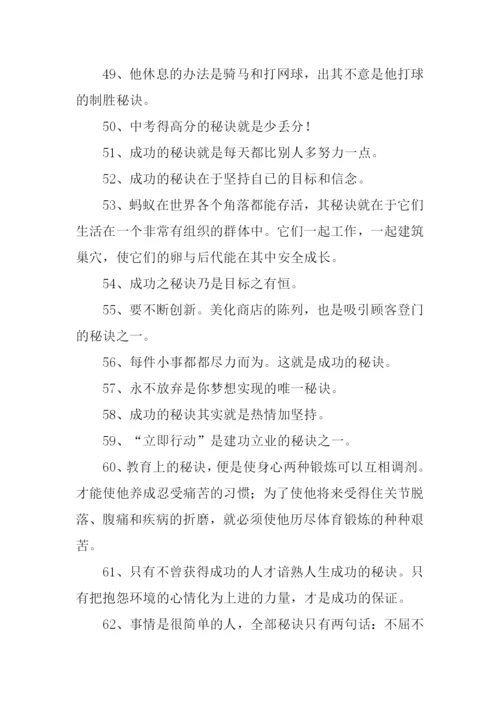 49、他休息的办法是骑马和打网球，出其不意是他打球的制胜秘诀。

50、中考得高分的秘诀就是少丢分！

51、成功的秘诀就是每天都比别人多努力一点。

52、成功的秘诀在于坚持自己的目标和信念。

53、蚂蚁在世界各个角落都能存活，其秘诀就在于它们生活在一个非常有组织的群体中。它们一起工作，一起建筑巢穴，使它们的卵与后代能在其中安全成长。

54、成功之秘诀乃是目标之有恒。

55、要不断创新。美化商店的陈列，也是吸引顾客登门的秘诀之一。

56、每件小事都都尽力而为。这就是成功的秘诀。

57、永不放弃是你梦想实现的唯一秘诀。

58、成功的秘诀其实就是热情加坚持。

59、“立即行动”是建功立业的秘诀之一。

60、教育上的秘诀，便是使身心两种锻炼可以互相调剂。才能使他养成忍受痛苦的习惯；为了使他将来受得住关节脱落、腹痛和疾病的折磨，就必须使他历尽体育锻炼的种种艰苦。

61、只有不曾获得成功的人才谙熟人生成功的秘诀。只有把抱怨环境的心情化为上进的力量，才是成功的保证。

62、事情是很简单的人，全部秘诀只有两句话：不屈不